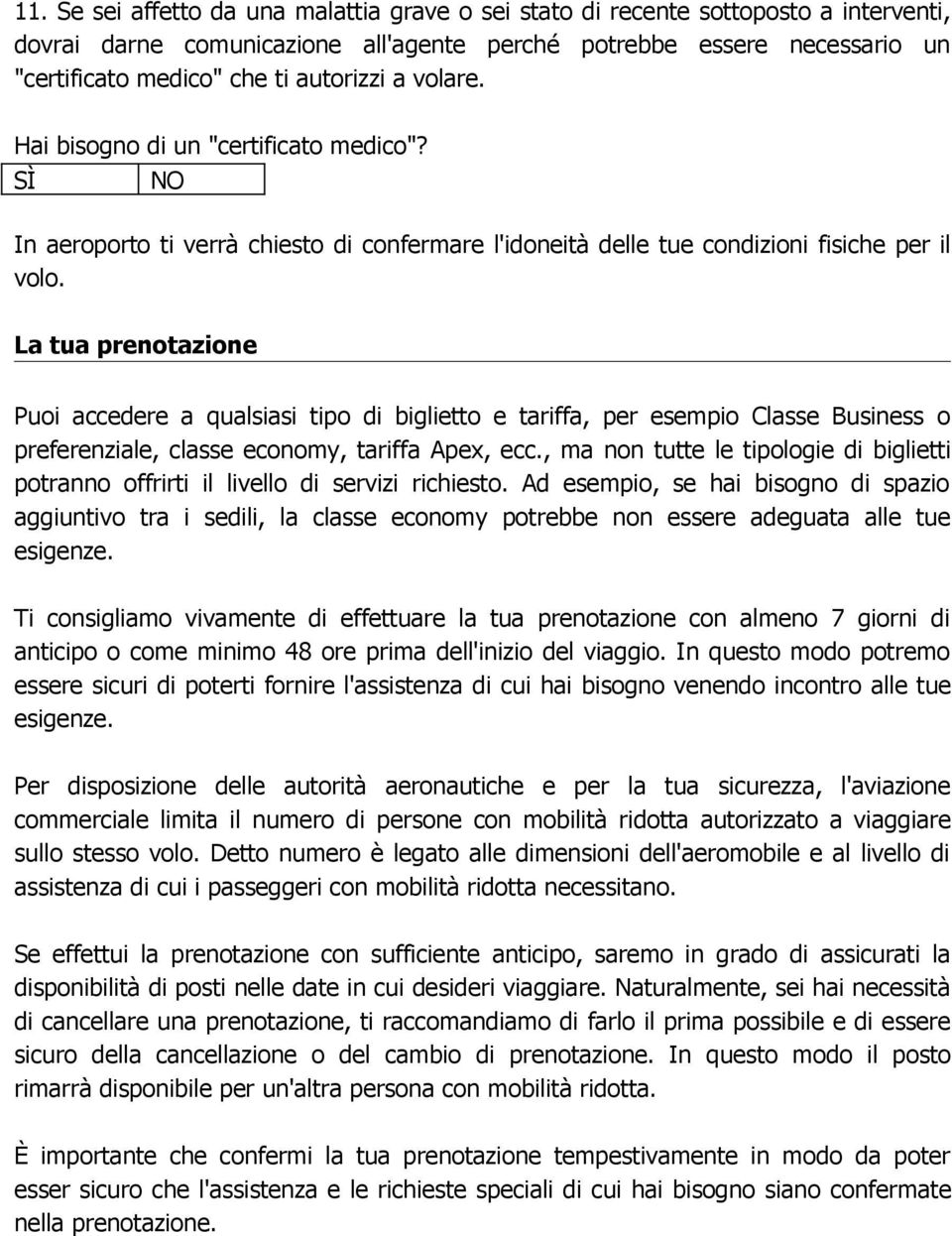 11. Se sei affetto da una malattia grave o sei stato di recente sottoposto a interventi, dovrai darne comunicazione all'agente perché potrebbe essere necessario un "certificato medico" che ti autorizzi a volare.

Hai bisogno di un "certificato medico"?

| SÌ | NO |
|---|---|

In aeroporto ti verrà chiesto di confermare l'idoneità delle tue condizioni fisiche per il volo.

La tua prenotazione

Puoi accedere a qualsiasi tipo di biglietto e tariffa, per esempio Classe Business o preferenziale, classe economy, tariffa Apex, ecc., ma non tutte le tipologie di biglietti potranno offrirti il livello di servizi richiesto. Ad esempio, se hai bisogno di spazio aggiuntivo tra i sedili, la classe economy potrebbe non essere adeguata alle tue esigenze.

Ti consigliamo vivamente di effettuare la tua prenotazione con almeno 7 giorni di anticipo o come minimo 48 ore prima dell'inizio del viaggio. In questo modo potremo essere sicuri di poterti fornire l'assistenza di cui hai bisogno venendo incontro alle tue esigenze.

Per disposizione delle autorità aeronautiche e per la tua sicurezza, l'aviazione commerciale limita il numero di persone con mobilità ridotta autorizzato a viaggiare sullo stesso volo. Detto numero è legato alle dimensioni dell'aeromobile e al livello di assistenza di cui i passeggeri con mobilità ridotta necessitano.

Se effettui la prenotazione con sufficiente anticipo, saremo in grado di assicurati la disponibilità di posti nelle date in cui desideri viaggiare. Naturalmente, sei hai necessità di cancellare una prenotazione, ti raccomandiamo di farlo il prima possibile e di essere sicuro della cancellazione o del cambio di prenotazione. In questo modo il posto rimarrà disponibile per un'altra persona con mobilità ridotta.

È importante che confermi la tua prenotazione tempestivamente in modo da poter esser sicuro che l'assistenza e le richieste speciali di cui hai bisogno siano confermate nella prenotazione.